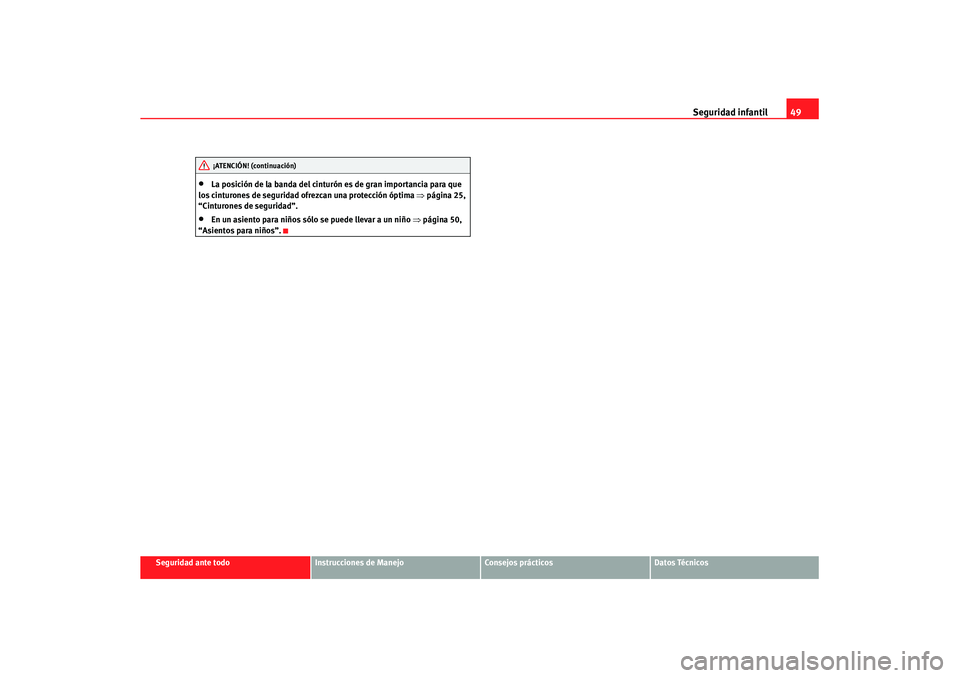 Seguridad infantil 49

¡ATENCIÓN! (continuación)

• La posición de la banda del cinturón es de gran importancia para que los cinturones de seguridad ofrezcan una protección óptima ⇒ página 25, "Cinturones de seguridad".

• En un asiento para niños sólo se puede llevar a un niño ⇒ página 50, "Asientos para niños".

Seguridad ante todo

Instrucciones de Manejo

Consejos prácticos

Datos Técnicos

carmanualsonline.info